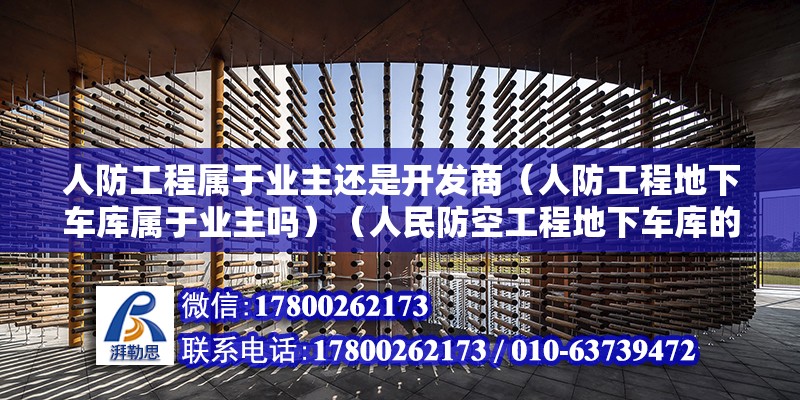 人防工程属于业主还是开发商（人防工程地下车库属于业主吗）（人民防空工程地下车库的

湃勒思

微信:17800262173

联系电话:17800262173 / 010-63739472